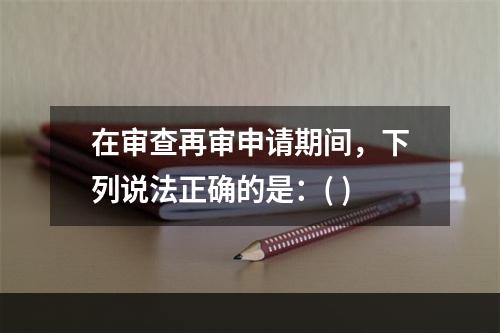 在审查再审申请期间，下列说法正确的是：( )